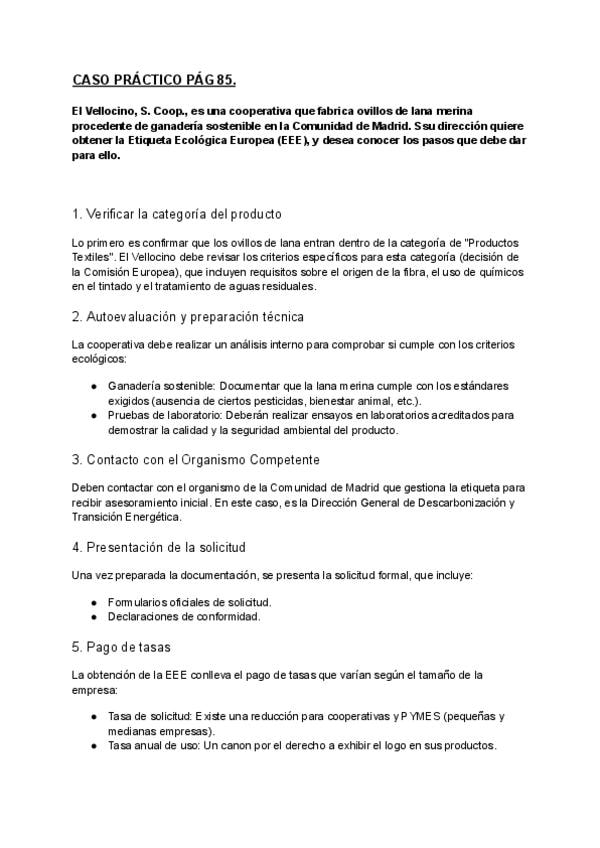 CASO PRÁCTICO PÁG 85.

El Vellocino, S. Coop., es una cooperativa que fabrica ovillos de lana merina procedente de ganadería sostenible en la Comunidad de Madrid. Ssu dirección quiere obtener la Etiqueta Ecológica Europea (EEE), y desea conocer los pasos que debe dar para ello.

1. Verificar la categoría del producto

Lo primero es confirmar que los ovillos de lana entran dentro de la categoría de "Productos Textiles". El Vellocino debe revisar los criterios específicos para esta categoría (decisión de la Comisión Europea), que incluyen requisitos sobre el origen de la fibra, el uso de químicos en el tintado y el tratamiento de aguas residuales.

2. Autoevaluación y preparación técnica

La cooperativa debe realizar un análisis interno para comprobar si cumple con los criterios ecológicos:

● Ganadería sostenible: Documentar que la lana merina cumple con los estándares exigidos (ausencia de ciertos pesticidas, bienestar animal, etc.).
● Pruebas de laboratorio: Deberán realizar ensayos en laboratorios acreditados para demostrar la calidad y la seguridad ambiental del producto.

3. Contacto con el Organismo Competente

Deben contactar con el organismo de la Comunidad de Madrid que gestiona la etiqueta para recibir asesoramiento inicial. En este caso, es la Dirección General de Descarbonización y Transición Energética.

4. Presentación de la solicitud

Una vez preparada la documentación, se presenta la solicitud formal, que incluye:

● Formularios oficiales de solicitud.
● Declaraciones de conformidad.

5. Pago de tasas

La obtención de la EEE conlleva el pago de tasas que varían según el tamaño de la empresa:

● Tasa de solicitud: Existe una reducción para cooperativas y PYMES (pequeñas y medianas empresas).
● Tasa anual de uso: Un canon por el derecho a exhibir el logo en sus productos.